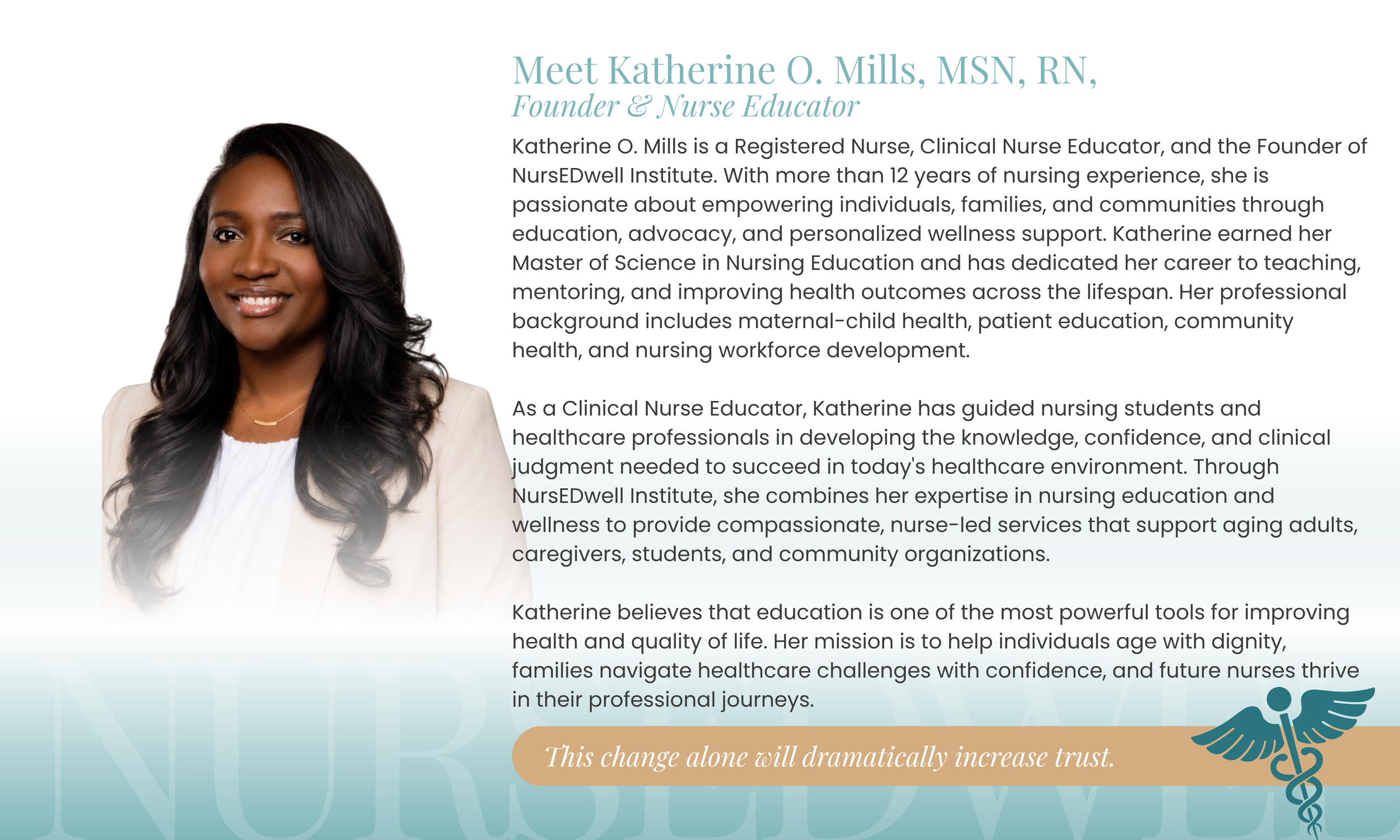 Meet Katherine O. Mills, MSN, RN,
Founder & Nurse Educator

Katherine O. Mills is a Registered Nurse, Clinical Nurse Educator, and the Founder of NursEDwell Institute. With more than 12 years of nursing experience, she is passionate about empowering individuals, families, and communities through education, advocacy, and personalized wellness support. Katherine earned her Master of Science in Nursing Education and has dedicated her career to teaching, mentoring, and improving health outcomes across the lifespan. Her professional background includes maternal-child health, patient education, community health, and nursing workforce development.

As a Clinical Nurse Educator, Katherine has guided nursing students and healthcare professionals in developing the knowledge, confidence, and clinical judgment needed to succeed in today's healthcare environment. Through NursEDwell Institute, she combines her expertise in nursing education and wellness to provide compassionate, nurse-led services that support aging adults, caregivers, students, and community organizations.

Katherine believes that education is one of the most powerful tools for improving health and quality of life. Her mission is to help individuals age with dignity, families navigate healthcare challenges with confidence, and future nurses thrive in their professional journeys.

This change alone will dramatically increase trust.

NURSEDWEL